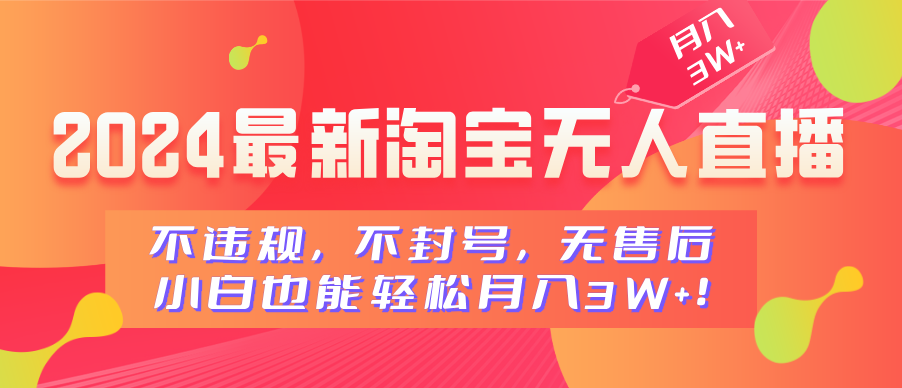 月入
3W+

2024最新淘宝无人直播

不违规，不封号，无售后
小白也能轻松月入3W+！